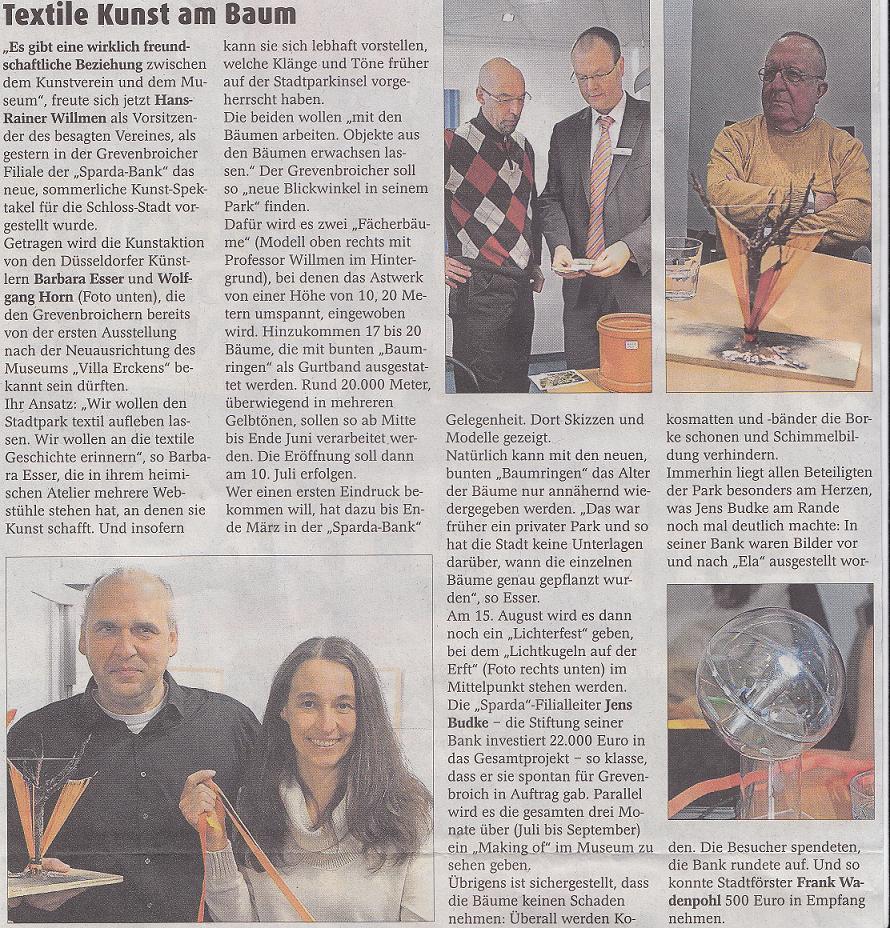 Textile Kunst am Baum

„Es gibt eine wirklich freundschaftliche Beziehung zwischen dem Kunstverein und dem Museum", freute sich jetzt Hans-Rainer Willmen als Vorsitzender des besagten Vereines, als gestern in der Grevenbroicher Filiale der „Sparda-Bank" das neue, sommerliche Kunst-Spektakel für die Schloss-Stadt vorgestellt wurde.
Getragen wird die Kunstaktion von den Düsseldorfer Künstlern Barbara Esser und Wolfgang Horn (Foto unten), die den Grevenbroichern bereits von der ersten Ausstellung nach der Neuausrichtung des Museums „Villa Erckens" bekannt sein dürften.
Ihr Ansatz: „Wir wollen den Stadtpark textil aufleben lassen. Wir wollen an die textile Geschichte erinnern", so Barbara Esser, die in ihrem heimischen Atelier mehrere Webstühle stehen hat, an denen sie Kunst schafft. Und insofern kann sie sich lebhaft vorstellen, welche Klänge und Töne früher auf der Stadtparkinsel vorgeherrscht haben.
Die beiden wollen „mit den Bäumen arbeiten. Objekte aus den Bäumen erwachsen lassen." Der Grevenbroicher soll so „neue Blickwinkel in seinem Park" finden.
Dafür wird es zwei „Fächerbäume" (Modell oben rechts mit Professor Willmen im Hintergrund), bei denen das Astwerk von einer Höhe von 10, 20 Metern umspannt, eingewoben wird. Hinzukommen 17 bis 20 Bäume, die mit bunten „Baumringen" als Gurtband ausgestattet werden. Rund 20.000 Meter, überwiegend in mehreren Gelbtönen, sollen so ab Mitte bis Ende Juni verarbeitet werden. Die Eröffnung soll dann am 10. Juli erfolgen.
Wer einen ersten Eindruck bekommen will, hat dazu bis Ende März in der „Sparda-Bank" Gelegenheit. Dort Skizzen und Modelle gezeigt.
Natürlich kann mit den neuen, bunten „Baumringen" das Alter der Bäume nur annähernd wiedergegeben werden. „Das war früher ein privater Park und so hat die Stadt keine Unterlagen darüber, wann die einzelnen Bäume genau gepflanzt wurden", so Esser.
Am 15. August wird es dann noch ein „Lichterfest" geben, bei dem „Lichtkugeln auf der Erft" (Foto rechts unten) im Mittelpunkt stehen werden.
Die „Sparda"-Filialleiter Jens Budke – die Stiftung seiner Bank investiert 22.000 Euro in das Gesamtprojekt – so klasse, dass er sie spontan für Grevenbroich in Auftrag gab. Parallel wird es die gesamten drei Monate über (Juli bis September) ein „Making of" im Museum zu sehen geben.
Übrigens ist sichergestellt, dass die Bäume keinen Schaden nehmen: Überall werden Kokosmatten und -bänder die Borke schonen und Schimmelbildung verhindern.
Immerhin liegt allen Beteiligten der Park besonders am Herzen, was Jens Budke am Rande noch mal deutlich machte: In seiner Bank waren Bilder vor und nach „Ela" ausgestellt worden. Die Besucher spendeten, die Bank rundete auf. Und so konnte Stadtförster Frank Wadenpohl 500 Euro in Empfang nehmen.